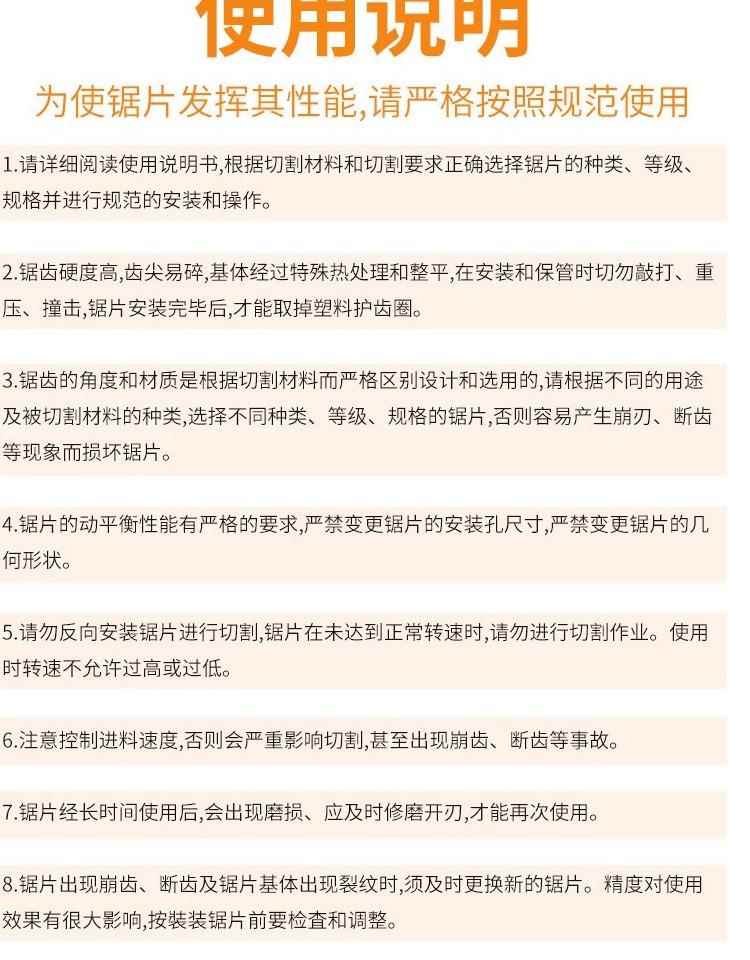 使用说明

为使锯片发挥其性能,请严格按照规范使用

1.请详细阅读使用说明书,根据切割材料和切割要求正确选择锯片的种类、等级、规格并进行规范的安装和操作。

2.锯齿硬度高,齿尖易碎,基体经过特殊热处理和整平,在安装和保管时切勿敲打、重压、撞击,锯片安装完毕后,才能取掉塑料护齿圈。

3.锯齿的角度和材质是根据切割材料而严格区别设计和选用的,请根据不同的用途及被切割材料的种类,选择不同种类、等级、规格的锯片,否则容易产生崩刃、断齿等现象而损坏锯片。

4.锯片的动平衡性能有严格的要求,严禁变更锯片的安装孔尺寸,严禁变更锯片的几何形状。

5.请勿反向安装锯片进行切割,锯片在未达到正常转速时,请勿进行切割作业。使用时转速不允许过高或过低。

6.注意控制进料速度,否则会严重影响切割,甚至出现崩齿、断齿等事故。

7.锯片经长时间使用后,会出现磨损、应及时修磨开刃,才能再次使用。

8.锯片出现崩齿、断齿及锯片基体出现裂纹时,须及时更换新的锯片。精度对使用效果有很大影响,按装装锯片前要检查和调整。